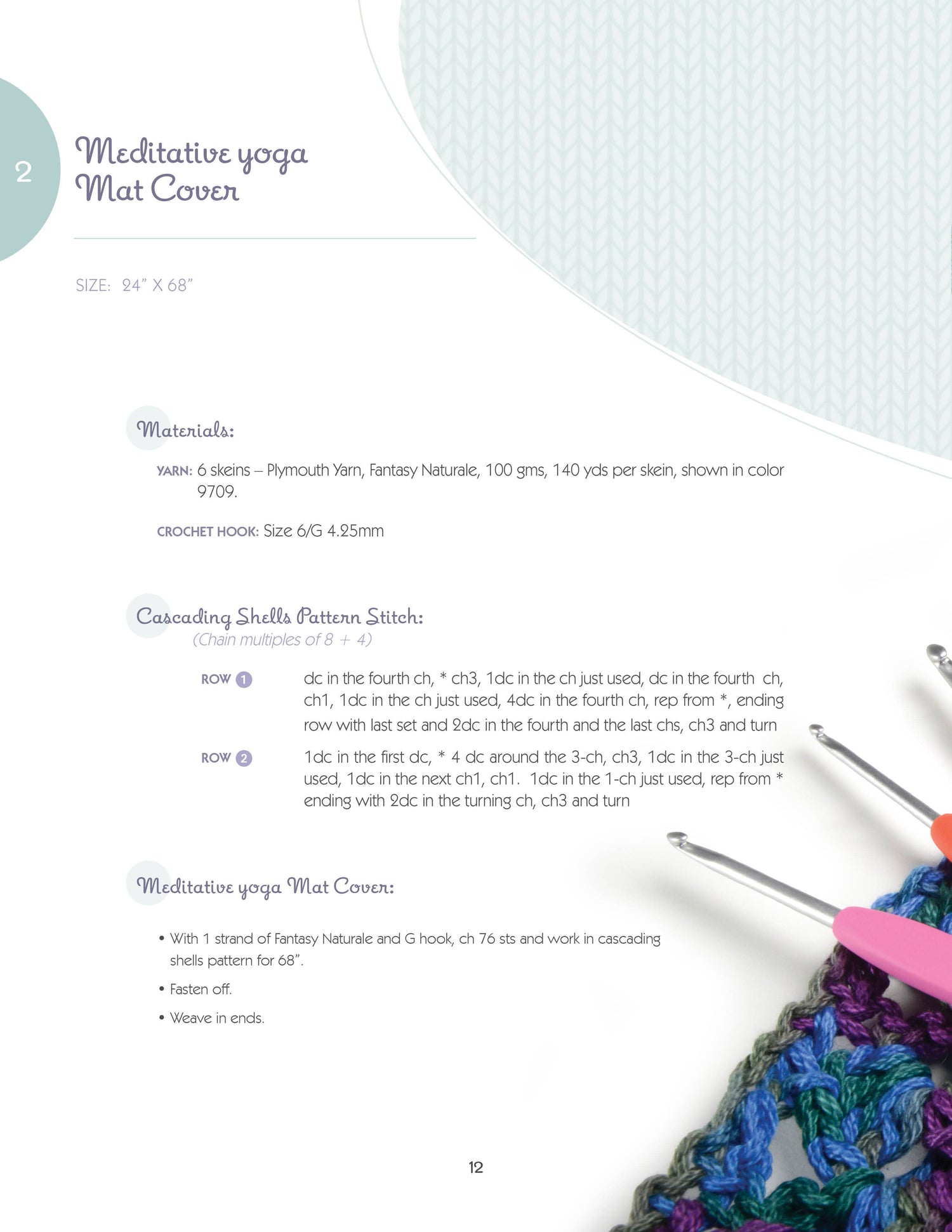 2

Meditative yoga Mat Cover

SIZE: 24" X 68"

Materials:

YARN: 6 skeins – Plymouth Yarn, Fantasy Naturale, 100 gms, 140 yds per skein, shown in color 9709.

CROCHET HOOK: Size 6/G 4.25mm

Cascading Shells Pattern Stitch:
(Chain multiples of 8 + 4)

ROW 1 dc in the fourth ch, * ch3, 1dc in the ch just used, dc in the fourth ch, ch1, 1dc in the ch just used, 4dc in the fourth ch, rep from *, ending row with last set and 2dc in the fourth and the last chs, ch3 and turn

ROW 2 1dc in the first dc, * 4 dc around the 3-ch, ch3, 1dc in the 3-ch just used, 1dc in the next ch1, ch1. 1dc in the 1-ch just used, rep from * ending with 2dc in the turning ch, ch3 and turn

Meditative yoga Mat Cover:

• With 1 strand of Fantasy Naturale and G hook, ch 76 sts and work in cascading shells pattern for 68".

• Fasten off.

• Weave in ends.

12